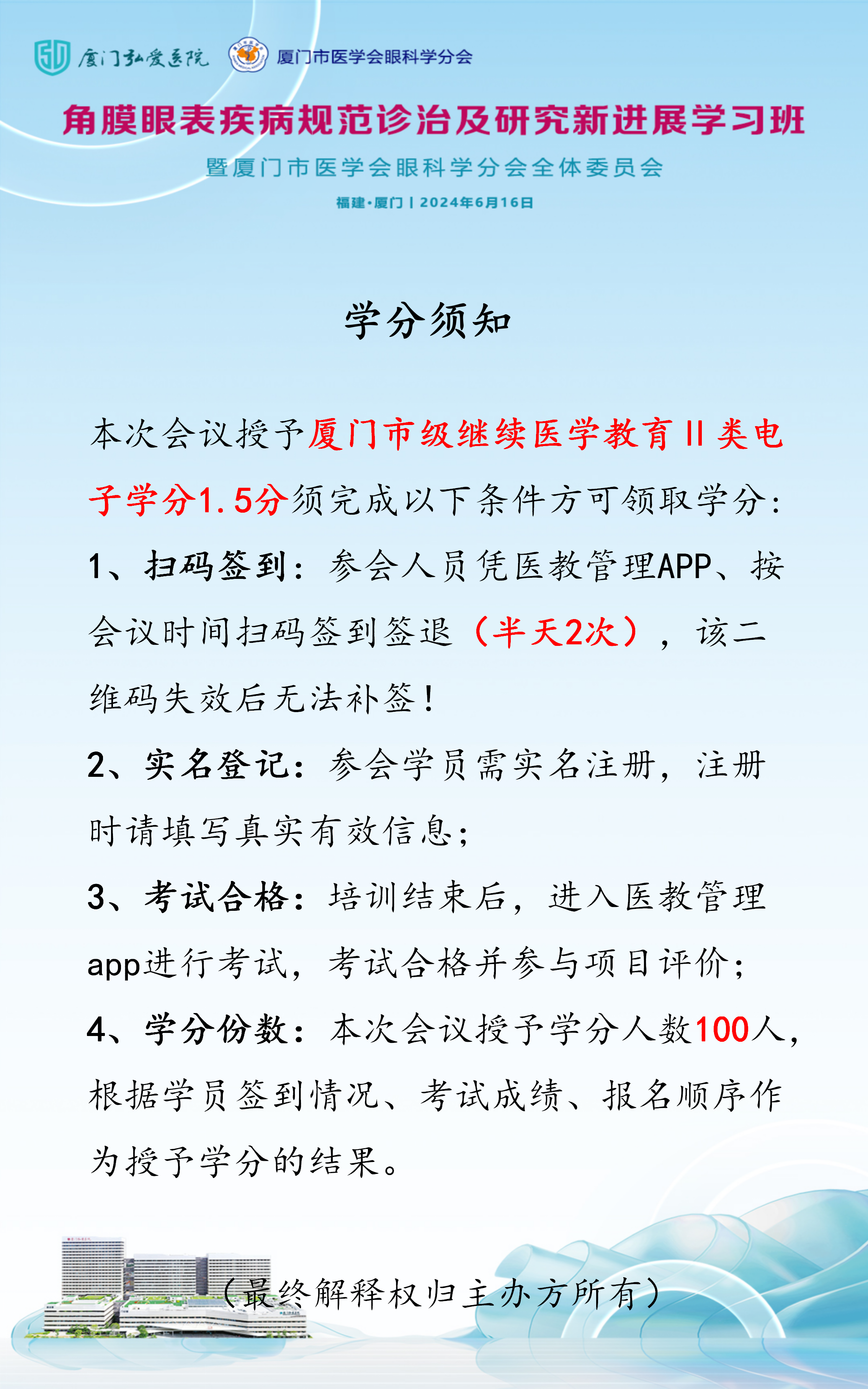 厦门弘爱医院　厦门市医学会眼科学分会

角膜眼表疾病规范诊治及研究新进展学习班

暨厦门市医学会眼科学分会全体委员会

福建·厦门 | 2024年6月16日

学分须知

本次会议授予厦门市级继续医学教育Ⅱ类电子学分1.5分须完成以下条件方可领取学分：

1、扫码签到：参会人员凭医教管理APP、按会议时间扫码签到签退（半天2次），该二维码失效后无法补签！

2、实名登记：参会学员需实名注册，注册时请填写真实有效信息；

3、考试合格：培训结束后，进入医教管理app进行考试，考试合格并参与项目评价；

4、学分份数：本次会议授予学分人数100人，根据学员签到情况、考试成绩、报名顺序作为授予学分的结果。

（最终解释权归主办方所有）